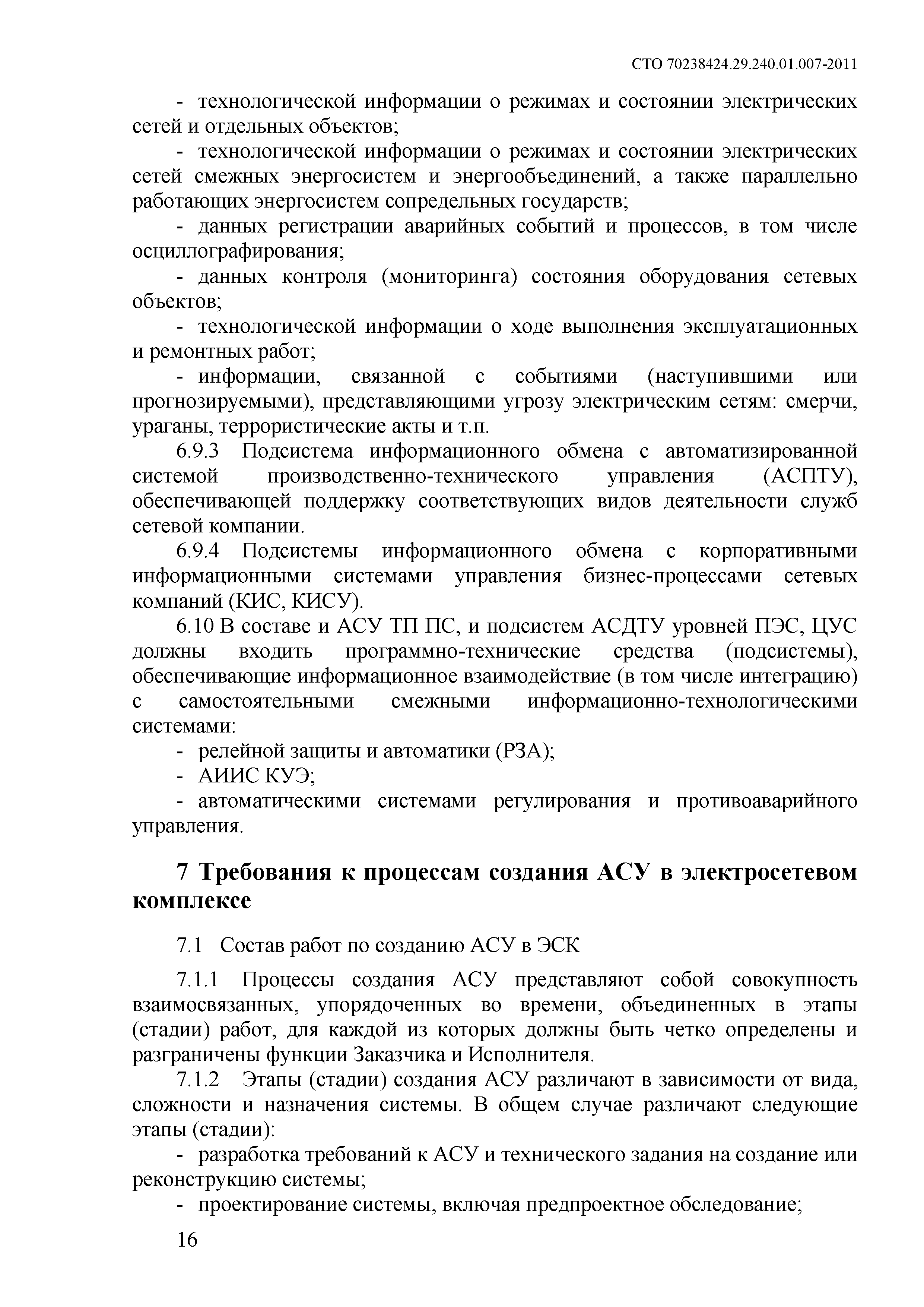 СТО 70238424.29.240.01.007-2011

- технологической информации о режимах и состоянии электрических сетей и отдельных объектов;

- технологической информации о режимах и состоянии электрических сетей смежных энергосистем и энергообъединений, а также параллельно работающих энергосистем сопредельных государств;

- данных регистрации аварийных событий и процессов, в том числе осциллографирования;

- данных контроля (мониторинга) состояния оборудования сетевых объектов;

- технологической информации о ходе выполнения эксплуатационных и ремонтных работ;

- информации, связанной с событиями (наступившими или прогнозируемыми), представляющими угрозу электрическим сетям: смерчи, ураганы, террористические акты и т.п.

6.9.3 Подсистема информационного обмена с автоматизированной системой производственно-технического управления (АСПТУ), обеспечивающей поддержку соответствующих видов деятельности служб сетевой компании.

6.9.4 Подсистемы информационного обмена с корпоративными информационными системами управления бизнес-процессами сетевых компаний (КИС, КИСУ).

6.10 В составе и АСУ ТП ПС, и подсистем АСДТУ уровней ПЭС, ЦУС должны входить программно-технические средства (подсистемы), обеспечивающие информационное взаимодействие (в том числе интеграцию) с самостоятельными смежными информационно-технологическими системами:

- релейной защиты и автоматики (РЗА);

- АИИС КУЭ;

- автоматическими системами регулирования и противоаварийного управления.

7 Требования к процессам создания АСУ в электросетевом комплексе

7.1 Состав работ по созданию АСУ в ЭСК

7.1.1 Процессы создания АСУ представляют собой совокупность взаимосвязанных, упорядоченных во времени, объединенных в этапы (стадии) работ, для каждой из которых должны быть четко определены и разграничены функции Заказчика и Исполнителя.

7.1.2 Этапы (стадии) создания АСУ различают в зависимости от вида, сложности и назначения системы. В общем случае различают следующие этапы (стадии):

- разработка требований к АСУ и технического задания на создание или реконструкцию системы;

- проектирование системы, включая предпроектное обследование;

16